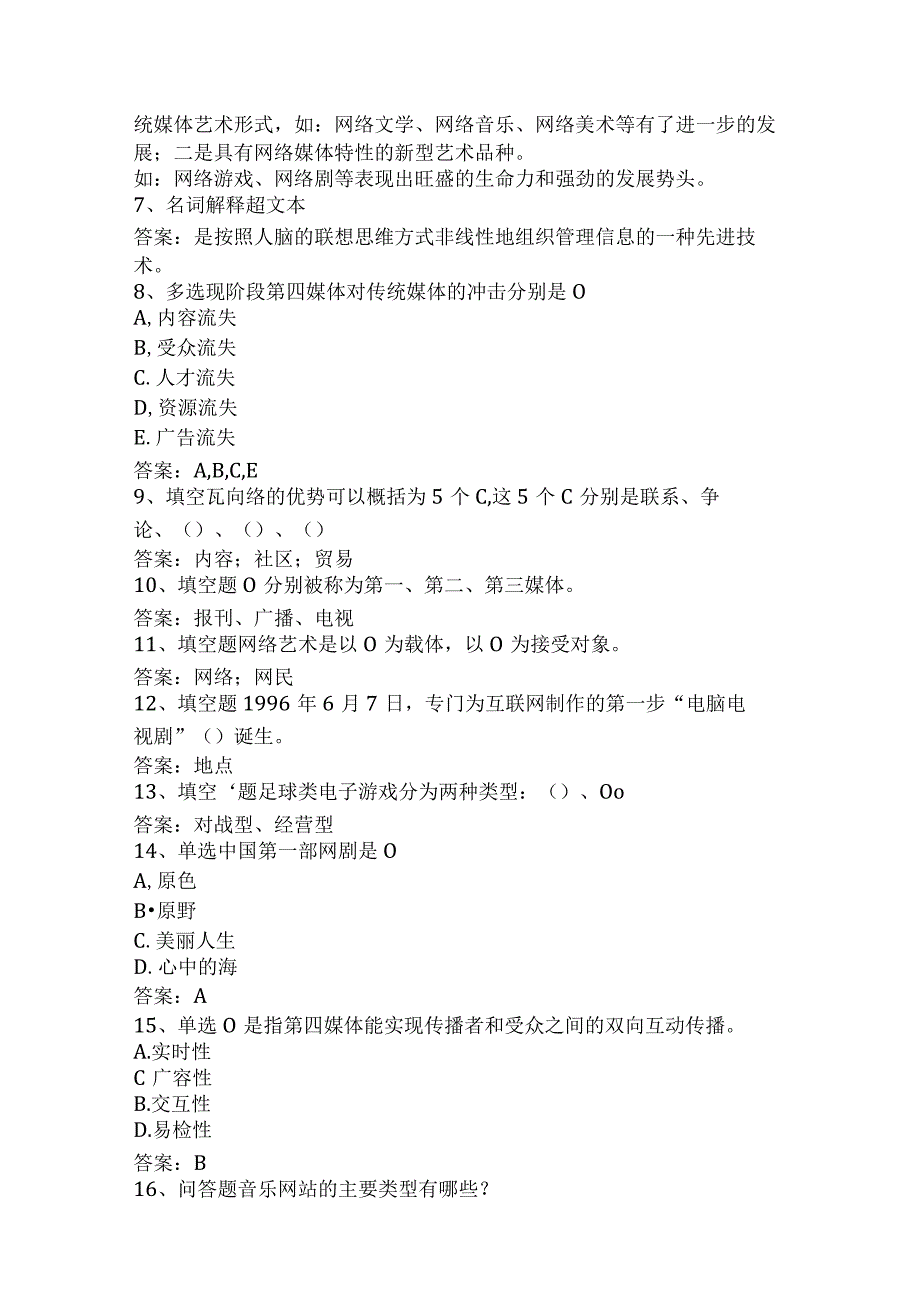 统媒体艺术形式，如：网络文学、网络音乐、网络美术等有了进一步的发展；二是具有网络媒体特性的新型艺术品种。
如：网络游戏、网络剧等表现出旺盛的生命力和强劲的发展势头。
7、名词解释超文本
答案：是按照人脑的联想思维方式非线性地组织管理信息的一种先进技术。
8、多选现阶段第四媒体对传统媒体的冲击分别是O
A,内容流失
B,受众流失
C.人才流失
D,资源流失
E.广告流失
答案：A,B,C,E
9、填空瓦向络的优势可以概括为5个C,这5个C分别是联系、争论、（）、（）、（）
答案：内容；社区；贸易
10、填空题O分别被称为第一、第二、第三媒体。
答案：报刊、广播、电视
11、填空题网络艺术是以O为载体，以O为接受对象。
答案：网络；网民
12、填空题1996年6月7日，专门为互联网制作的第一步“电脑电视剧”（）诞生。
答案：地点
13、填空‘题足球类电子游戏分为两种类型：（）、Oo
答案：对战型、经营型
14、单选中国第一部网剧是O
A,原色
B•原野
C.美丽人生
D.心中的海
答案：A
15、单选O是指第四媒体能实现传播者和受众之间的双向互动传播。
A.实时性
C广容性
B.交互性
D.易检性
答案：B
16、问答题音乐网站的主要类型有哪些？